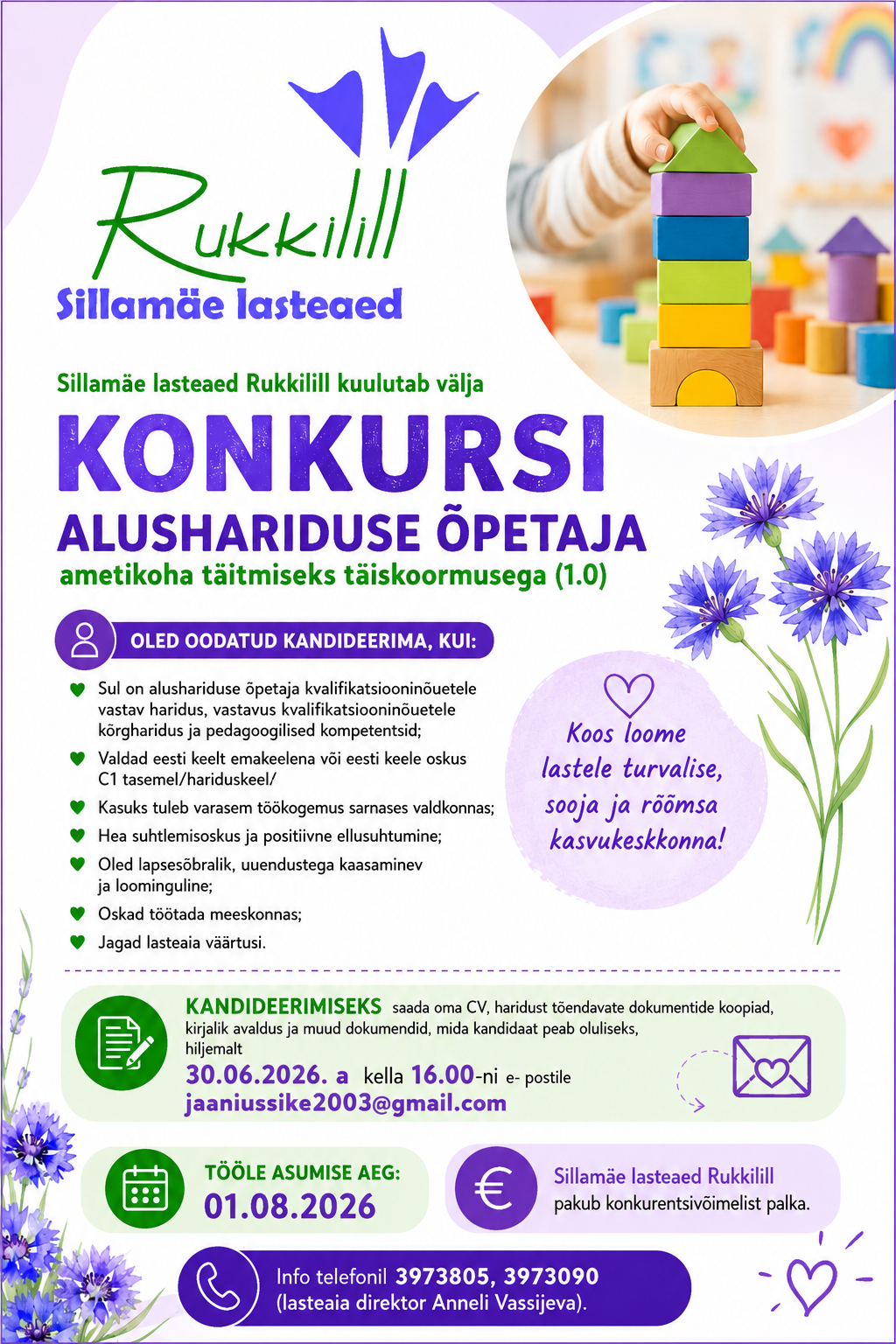 Rukkilill
Sillamäe lasteaed

Sillamäe lasteaed Rukkilill kuulutab välja

KONKURSI

ALUSHARIDUSE ÕPETAJA

ametikoha täitmiseks täiskoormusega (1.0)

OLED OODATUD KANDIDEERIMA, KUI:

Sul on alushariduse õpetaja kvalifikatsiooninõuetele vastav haridus, vastavus kvalifikatsiooninõuetele kõrgharidus ja pedagoogilised kompetentsid;

Valdad eesti keelt emakeelena või eesti keele oskus C1 tasemel/hariduskeel/

Kasuks tuleb varasem töökogemus sarnases valdkonnas;

Hea suhtlemisoskus ja positiivne ellusuhtumine;

Oled lapsesõbralik, uuendustega kaasaminev ja loominguline;

Oskad töötada meeskonnas;

Jagad lasteaia väärtusi.

Koos loome lastele turvalise, sooja ja rõõmsa kasvukeskkonna!

KANDIDEERIMISEKS saada oma CV, haridust tõendavate dokumentide koopiad, kirjalik avaldus ja muud dokumendid, mida kandidaat peab oluliseks, hiljemalt 30.06.2026. a kella 16.00-ni e- postile jaaniussike2003@gmail.com

TÖÖLE ASUMISE AEG:
01.08.2026

Sillamäe lasteaed Rukkilill pakub konkurentsivõimelist palka.

Info telefonil 3973805, 3973090 (lasteaia direktor Anneli Vassijeva).